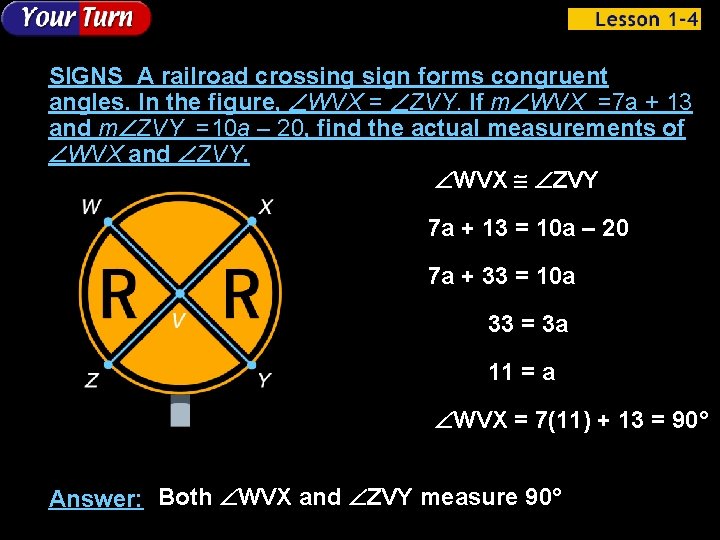 Your Turn

Lesson 1-4

SIGNS A railroad crossing sign forms congruent angles. In the figure, $\angle WVX = \angle ZVY$. If $m\angle WVX = 7a + 13$ and $m\angle ZVY = 10a - 20$, find the actual measurements of $\angle WVX$ and $\angle ZVY$.

W
X
R
R
V
Z
Y

$\angle WVX \cong \angle ZVY$

$7a + 13 = 10a - 20$

$7a + 33 = 10a$

$33 = 3a$

$11 = a$

$\angle WVX = 7(11) + 13 = 90°$

Answer: Both $\angle WVX$ and $\angle ZVY$ measure 90°